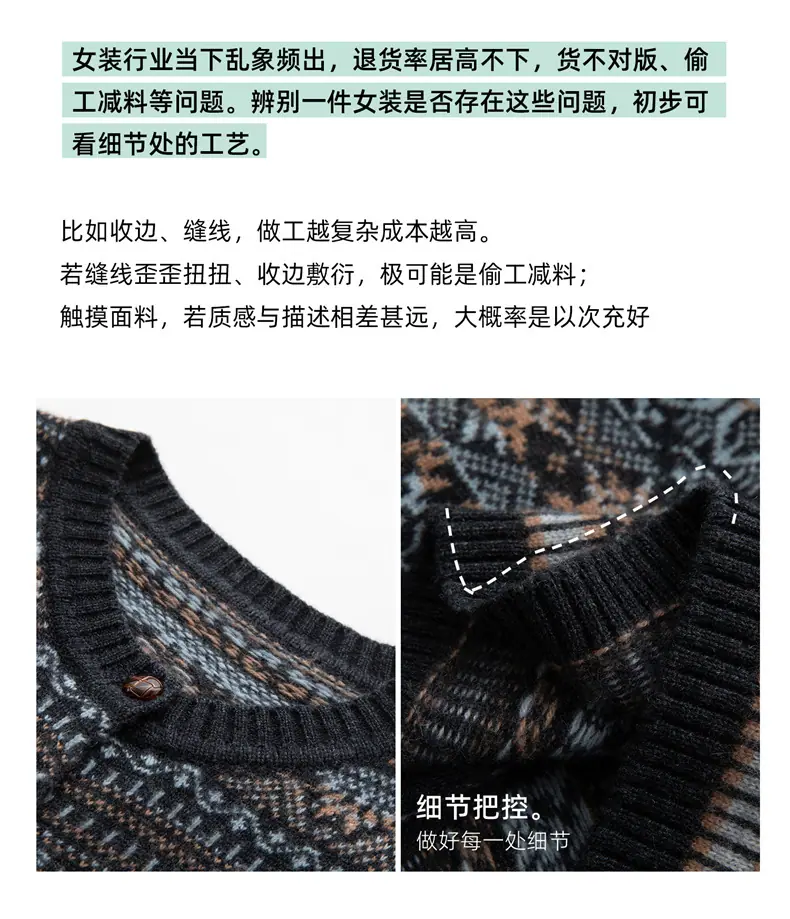 女装行业当下乱象频出，退货率居高不下，货不对版、偷工减料等问题。辨别一件女装是否存在这些问题，初步可看细节处的工艺。

比如收边、缝线，做工越复杂成本越高。
若缝线歪歪扭扭、收边敷衍，极可能是偷工减料；
触摸面料，若质感与描述相差甚远，大概率是以次充好

细节把控。
做好每一处细节